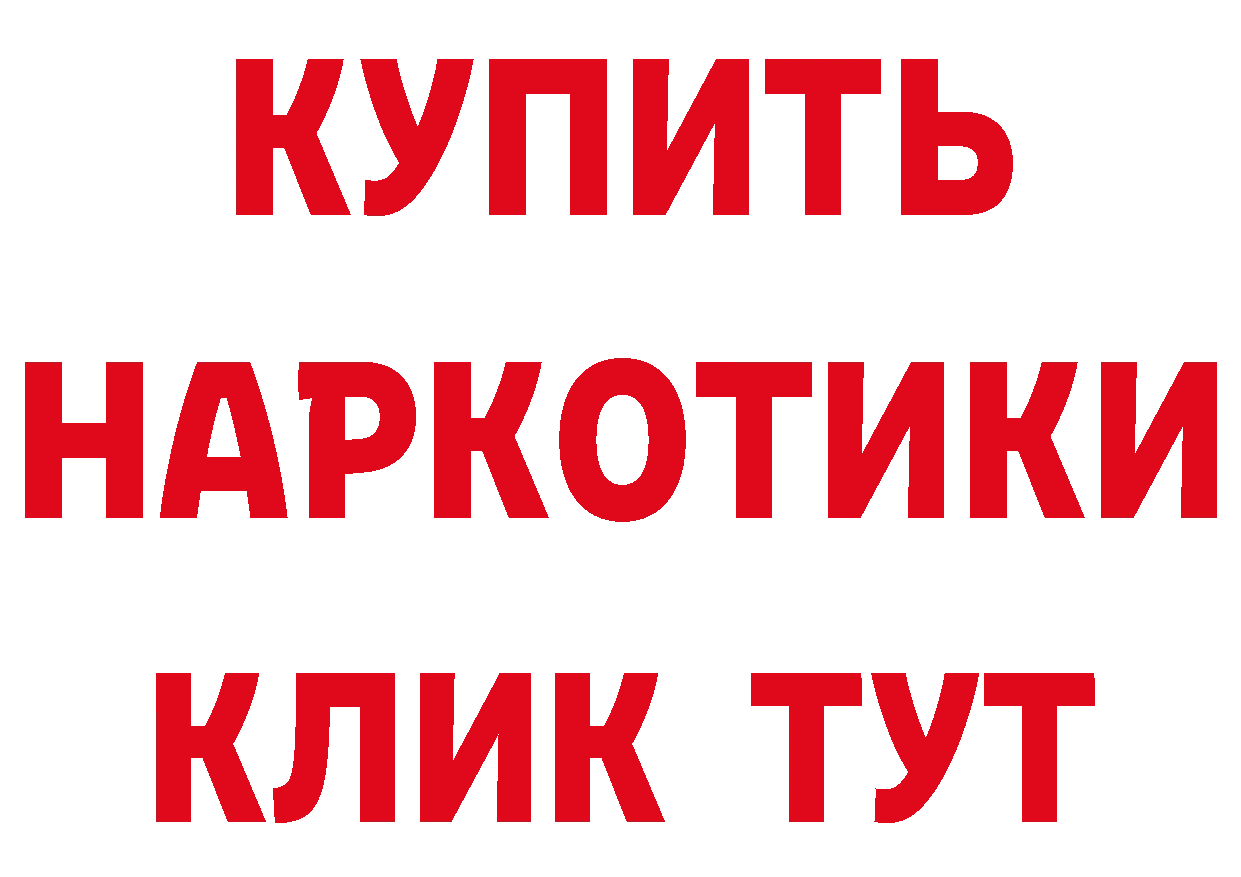 КУПИТЬ НАРКОТИКИ КЛИК ТУТ